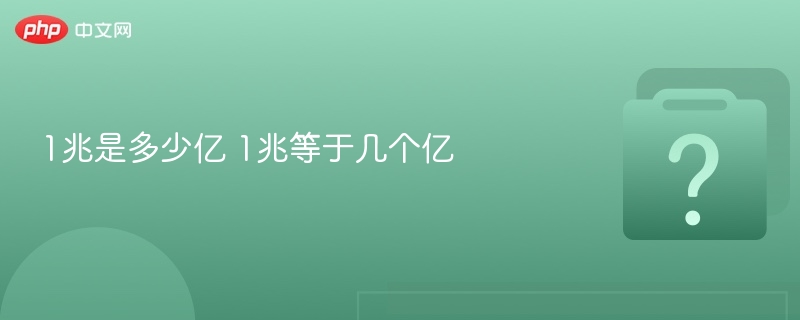 php 中文网

1兆是多少亿 1兆等于几个亿

?